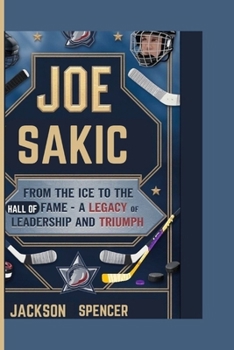 JOE SAKIC

FROM THE ICE TO THE HALL OF FAME - A LEGACY OF LEADERSHIP AND TRIUMPH

JACKSON SPENCER